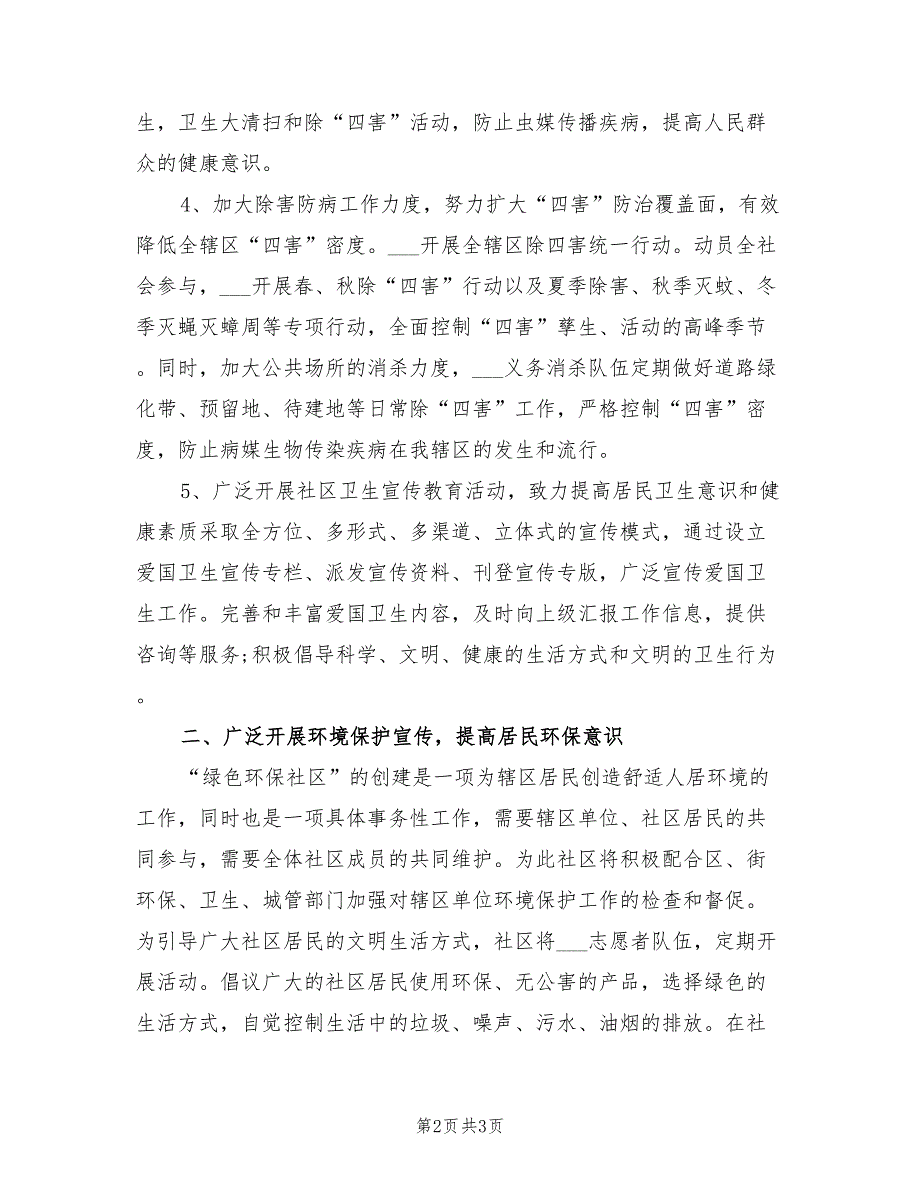 生，卫生大清扫和除“四害”活动，防止虫媒传播疾病，提高人民群众的健康意识。

4、加大除害防病工作力度，努力扩大“四害”防治覆盖面，有效降低全辖区“四害”密度。___开展全辖区除四害统一行动。动员全社会参与，___开展春、秋除“四害”行动以及夏季除害、秋季灭蚊、冬季灭蝇灭蟑周等专项行动，全面控制“四害”孳生、活动的高峰季节。同时，加大公共场所的消杀力度，___义务消杀队伍定期做好道路绿化带、预留地、待建地等日常除“四害”工作，严格控制“四害”密度，防止病媒生物传染疾病在我辖区的发生和流行。

5、广泛开展社区卫生宣传教育活动，致力提高居民卫生意识和健康素质采取全方位、多形式、多渠道、立体式的宣传模式，通过设立爱国卫生宣传专栏、派发宣传资料、刊登宣传专版，广泛宣传爱国卫生工作。完善和丰富爱国卫生内容，及时向上级汇报工作信息，提供咨询等服务;积极倡导科学、文明、健康的生活方式和文明的卫生行为。

二、广泛开展环境保护宣传，提高居民环保意识

“绿色环保社区”的创建是一项为辖区居民创造舒适人居环境的工作，同时也是一项具体事务性工作，需要辖区单位、社区居民的共同参与，需要全体社区成员的共同维护。为此社区将积极配合区、街环保、卫生、城管部门加强对辖区单位环境保护工作的检查和督促。为引导广大社区居民的文明生活方式，社区将___志愿者队伍，定期开展活动。倡议广大的社区居民使用环保、无公害的产品，选择绿色的生活方式，自觉控制生活中的垃圾、噪声、污水、油烟的排放。在社

第2页 共3页